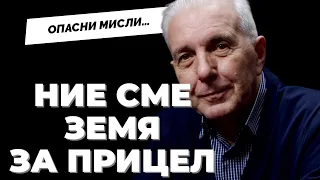 ОПАСНИ МИСЛИ...

НИЕ СМЕ ЗЕМЯ ЗА ПРИЦЕЛ